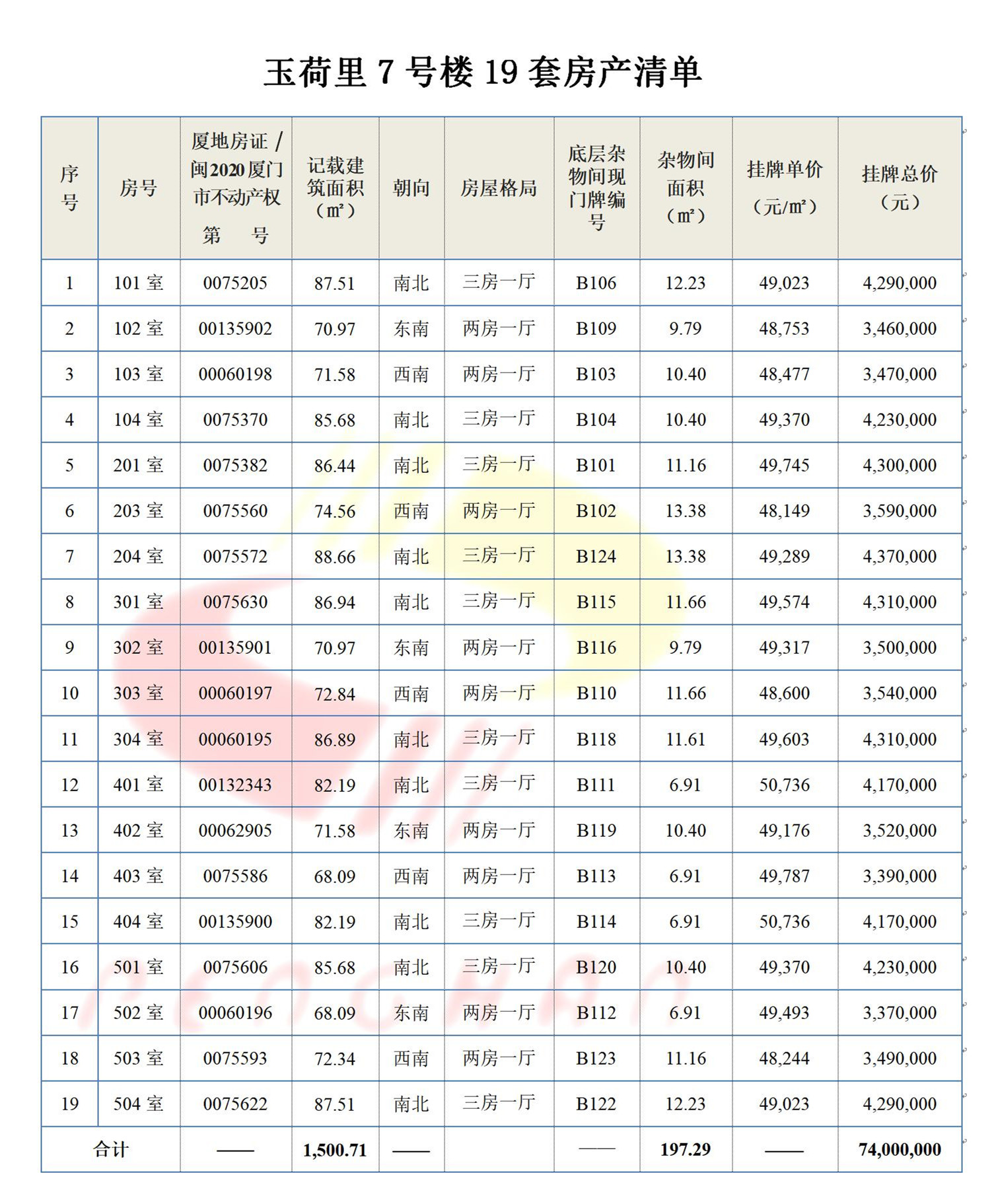 玉荷里 7 号楼 19 套房产清单

| 序号 | 房号 | 厦地房证 / 闽2020厦门市不动产权 第 号 | 记载建筑面积（m²） | 朝向 | 房屋格局 | 底层杂物间现门牌编号 | 杂物间面积（m²） | 挂牌单价（元/m²） | 挂牌总价（元） |
|---|---|---|---|---|---|---|---|---|---|
| 1 | 101 室 | 0075205 | 87.51 | 南北 | 三房一厅 | B106 | 12.23 | 49,023 | 4,290,000 |
| 2 | 102 室 | 00135902 | 70.97 | 东南 | 两房一厅 | B109 | 9.79 | 48,753 | 3,460,000 |
| 3 | 103 室 | 00060198 | 71.58 | 西南 | 两房一厅 | B103 | 10.40 | 48,477 | 3,470,000 |
| 4 | 104 室 | 0075370 | 85.68 | 南北 | 三房一厅 | B104 | 10.40 | 49,370 | 4,230,000 |
| 5 | 201 室 | 0075382 | 86.44 | 南北 | 三房一厅 | B101 | 11.16 | 49,745 | 4,300,000 |
| 6 | 203 室 | 0075560 | 74.56 | 西南 | 两房一厅 | B102 | 13.38 | 48,149 | 3,590,000 |
| 7 | 204 室 | 0075572 | 88.66 | 南北 | 三房一厅 | B124 | 13.38 | 49,289 | 4,370,000 |
| 8 | 301 室 | 0075630 | 86.94 | 南北 | 三房一厅 | B115 | 11.66 | 49,574 | 4,310,000 |
| 9 | 302 室 | 00135901 | 70.97 | 东南 | 两房一厅 | B116 | 9.79 | 49,317 | 3,500,000 |
| 10 | 303 室 | 00060197 | 72.84 | 西南 | 两房一厅 | B110 | 11.66 | 48,600 | 3,540,000 |
| 11 | 304 室 | 00060195 | 86.89 | 南北 | 三房一厅 | B118 | 11.61 | 49,603 | 4,310,000 |
| 12 | 401 室 | 00132343 | 82.19 | 南北 | 三房一厅 | B111 | 6.91 | 50,736 | 4,170,000 |
| 13 | 402 室 | 00062905 | 71.58 | 东南 | 两房一厅 | B119 | 10.40 | 49,176 | 3,520,000 |
| 14 | 403 室 | 0075586 | 68.09 | 西南 | 两房一厅 | B113 | 6.91 | 49,787 | 3,390,000 |
| 15 | 404 室 | 00135900 | 82.19 | 南北 | 三房一厅 | B114 | 6.91 | 50,736 | 4,170,000 |
| 16 | 501 室 | 0075606 | 85.68 | 南北 | 三房一厅 | B120 | 10.40 | 49,370 | 4,230,000 |
| 17 | 502 室 | 00060196 | 68.09 | 东南 | 两房一厅 | B112 | 6.91 | 49,493 | 3,370,000 |
| 18 | 503 室 | 0075593 | 72.34 | 西南 | 两房一厅 | B123 | 11.16 | 48,244 | 3,490,000 |
| 19 | 504 室 | 0075622 | 87.51 | 南北 | 三房一厅 | B122 | 12.23 | 49,023 | 4,290,000 |
| 合计 | | —— | 1,500.71 | —— | | —— | 197.29 | —— | 74,000,000 |